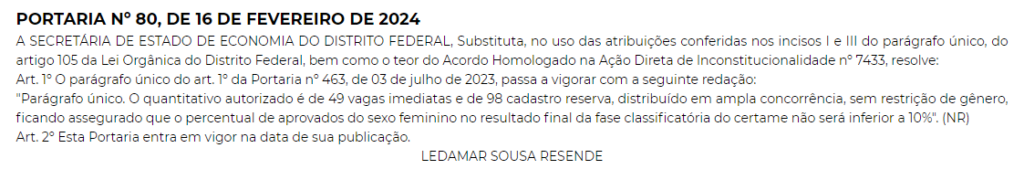 PORTARIA Nº 80, DE 16 DE FEVEREIRO DE 2024

A SECRETÁRIA DE ESTADO DE ECONOMIA DO DISTRITO FEDERAL, Substituta, no uso das atribuições conferidas nos incisos I e III do parágrafo único, do artigo 105 da Lei Orgânica do Distrito Federal, bem como o teor do Acordo Homologado na Ação Direta de Inconstitucionalidade nº 7433, resolve:

Art. 1º O parágrafo único do art. 1º da Portaria nº 463, de 03 de julho de 2023, passa a vigorar com a seguinte redação:

"Parágrafo único. O quantitativo autorizado é de 49 vagas imediatas e de 98 cadastro reserva, distribuído em ampla concorrência, sem restrição de gênero, ficando assegurado que o percentual de aprovados do sexo feminino no resultado final da fase classificatória do certame não será inferior a 10%". (NR)

Art. 2º Esta Portaria entra em vigor na data de sua publicação.

LEDAMAR SOUSA RESENDE